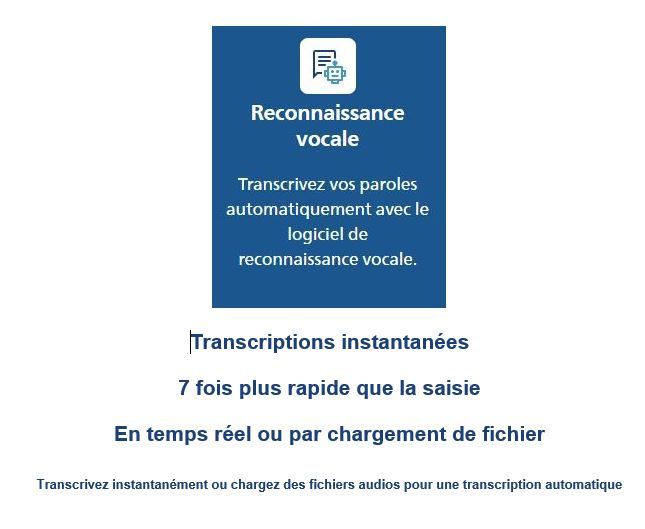 Reconnaissance vocale

Transcrivez vos paroles automatiquement avec le logiciel de reconnaissance vocale.

Transcriptions instantanées

7 fois plus rapide que la saisie

En temps réel ou par chargement de fichier

Transcrivez instantanément ou chargez des fichiers audios pour une transcription automatique